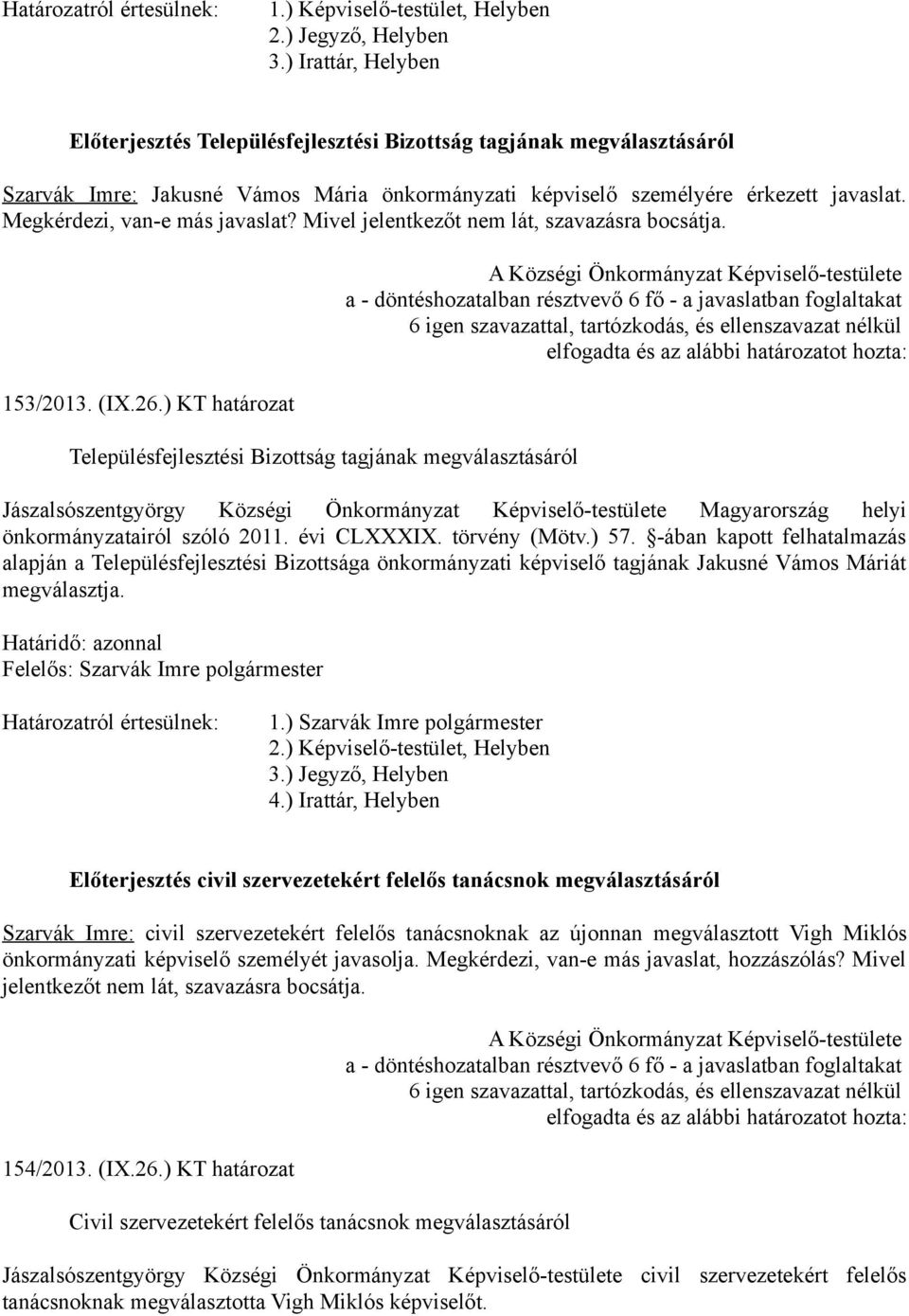 Határozatról értesülnek: 1.) Képviselő-testület, Helyben
2.) Jegyző, Helyben
3.) Irattár, Helyben

Előterjesztés Településfejlesztési Bizottság tagjának megválasztásáról

Szarvák Imre: Jakusné Vámos Mária önkormányzati képviselő személyére érkezett javaslat. Megkérdezi, van-e más javaslat? Mivel jelentkezőt nem lát, szavazásra bocsátja.

A Községi Önkormányzat Képviselő-testülete
a - döntéshozatalban résztvevő 6 fő - a javaslatban foglaltakat
6 igen szavazattal, tartózkodás, és ellenszavazat nélkül
elfogadta és az alábbi határozatot hozta:

153/2013. (IX.26.) KT határozat

Településfejlesztési Bizottság tagjának megválasztásáról

Jászalsószentgyörgy Községi Önkormányzat Képviselő-testülete Magyarország helyi önkormányzatairól szóló 2011. évi CLXXXIX. törvény (Mötv.) 57. §-ában kapott felhatalmazás alapján a Településfejlesztési Bizottsága önkormányzati képviselő tagjának Jakusné Vámos Máriát megválasztja.

Határidő: azonnal
Felelős: Szarvák Imre polgármester

Határozatról értesülnek: 1.) Szarvák Imre polgármester
2.) Képviselő-testület, Helyben
3.) Jegyző, Helyben
4.) Irattár, Helyben

Előterjesztés civil szervezetekért felelős tanácsnok megválasztásáról

Szarvák Imre: civil szervezetekért felelős tanácsnoknak az újonnan megválasztott Vigh Miklós önkormányzati képviselő személyét javasolja. Megkérdezi, van-e más javaslat, hozzászólás? Mivel jelentkezőt nem lát, szavazásra bocsátja.

A Községi Önkormányzat Képviselő-testülete
a - döntéshozatalban résztvevő 6 fő - a javaslatban foglaltakat
6 igen szavazattal, tartózkodás, és ellenszavazat nélkül
elfogadta és az alábbi határozatot hozta:

154/2013. (IX.26.) KT határozat

Civil szervezetekért felelős tanácsnok megválasztásáról

Jászalsószentgyörgy Községi Önkormányzat Képviselő-testülete civil szervezetekért felelős tanácsnoknak megválasztotta Vigh Miklós képviselőt.